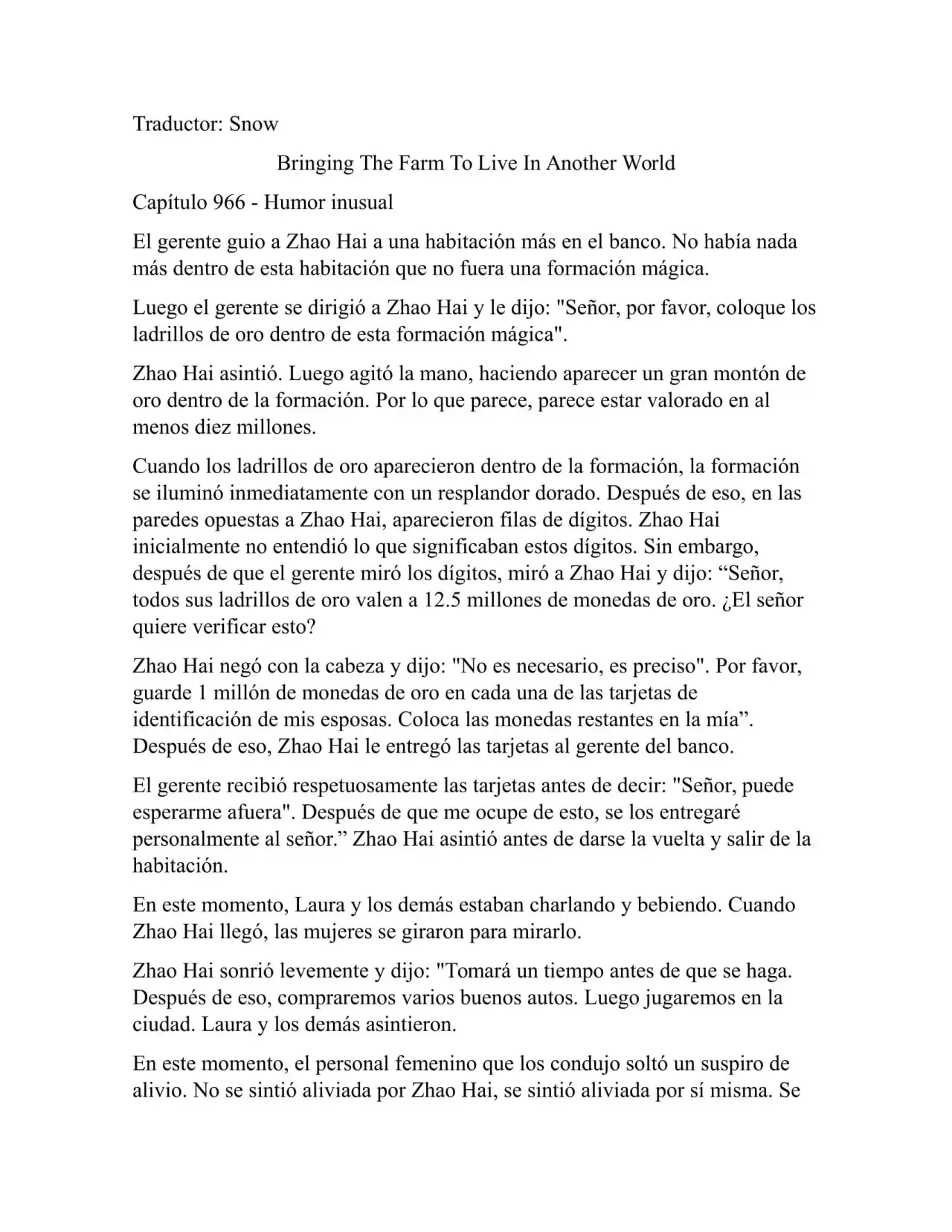 Traductor: Snow

Bringing The Farm To Live In Another World

Capítulo 966 - Humor inusual

El gerente guio a Zhao Hai a una habitación más en el banco. No había nada más dentro de esta habitación que no fuera una formación mágica.

Luego el gerente se dirigió a Zhao Hai y le dijo: "Señor, por favor, coloque los ladrillos de oro dentro de esta formación mágica".

Zhao Hai asintió. Luego agitó la mano, haciendo aparecer un gran montón de oro dentro de la formación. Por lo que parece, parece estar valorado en al menos diez millones.

Cuando los ladrillos de oro aparecieron dentro de la formación, la formación se iluminó inmediatamente con un resplandor dorado. Después de eso, en las paredes opuestas a Zhao Hai, aparecieron filas de dígitos. Zhao Hai inicialmente no entendió lo que significaban estos dígitos. Sin embargo, después de que el gerente miró los dígitos, miró a Zhao Hai y dijo: “Señor, todos sus ladrillos de oro valen a 12.5 millones de monedas de oro. ¿El señor quiere verificar esto?

Zhao Hai negó con la cabeza y dijo: "No es necesario, es preciso". Por favor, guarde 1 millón de monedas de oro en cada una de las tarjetas de identificación de mis esposas. Coloca las monedas restantes en la mía”. Después de eso, Zhao Hai le entregó las tarjetas al gerente del banco.

El gerente recibió respetuosamente las tarjetas antes de decir: "Señor, puede esperarme afuera". Después de que me ocupe de esto, se los entregaré personalmente al señor.” Zhao Hai asintió antes de darse la vuelta y salir de la habitación.

En este momento, Laura y los demás estaban charlando y bebiendo. Cuando Zhao Hai llegó, las mujeres se giraron para mirarlo.

Zhao Hai sonrió levemente y dijo: "Tomará un tiempo antes de que se haga. Después de eso, compraremos varios buenos autos. Luego jugaremos en la ciudad. Laura y los demás asintieron.

En este momento, el personal femenino que los condujo soltó un suspiro de alivio. No se sintió aliviada por Zhao Hai, se sintió aliviada por sí misma. Se